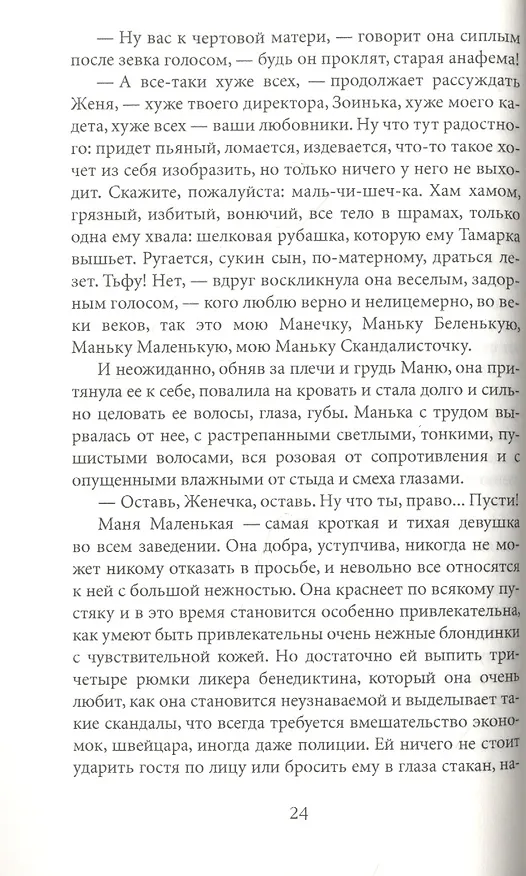 — Ну вас к чертовой матери, — говорит она сиплым после зевка голосом, — будь он проклят, старая анафема!

— А все-таки хуже всех, — продолжает рассуждать Женя, — хуже твоего директора, Зоинька, хуже моего кадета, хуже всех — ваши любовники. Ну что тут радостного: придет пьяный, ломается, издевается, что-то такое хочет из себя изобразить, но только ничего у него не выходит. Скажите, пожалуйста: маль-чи-шеч-ка. Хам хамом, грязный, избитый, вонючий, все тело в шрамах, только одна ему хвала: шелковая рубашка, которую ему Тамарка вышьет. Ругается, сукин сын, по-матерному, драться лезет. Тьфу! Нет, — вдруг воскликнула она веселым, задорным голосом, — кого люблю верно и нелицемерно, во веки веков, так это мою Манечку, Маньку Беленькую, Маньку Маленькую, мою Маньку Скандалисточку.

И неожиданно, обняв за плечи и грудь Маню, она притянула ее к себе, повалила на кровать и стала долго и сильно целовать ее волосы, глаза, губы. Манька с трудом вырвалась от нее, с растрепанными светлыми, тонкими, пушистыми волосами, вся розовая от сопротивления и с опущенными влажными от стыда и смеха глазами.

— Оставь, Женечка, оставь. Ну что ты, право... Пусти!

Маня Маленькая — самая кроткая и тихая девушка во всем заведении. Она добра, уступчива, никогда не может никому отказать в просьбе, и невольно все относятся к ней с большой нежностью. Она краснеет по всякому пустяку и в это время становится особенно привлекательна, как умеют быть привлекательны очень нежные блондинки с чувствительной кожей. Но достаточно ей выпить три-четыре рюмки ликера бенедиктина, который она очень любит, как она становится неузнаваемой и выделывает такие скандалы, что всегда требуется вмешательство экономок, швейцара, иногда даже полиции. Ей ничего не стоит ударить гостя по лицу или бросить ему в глаза стакан, на-

24